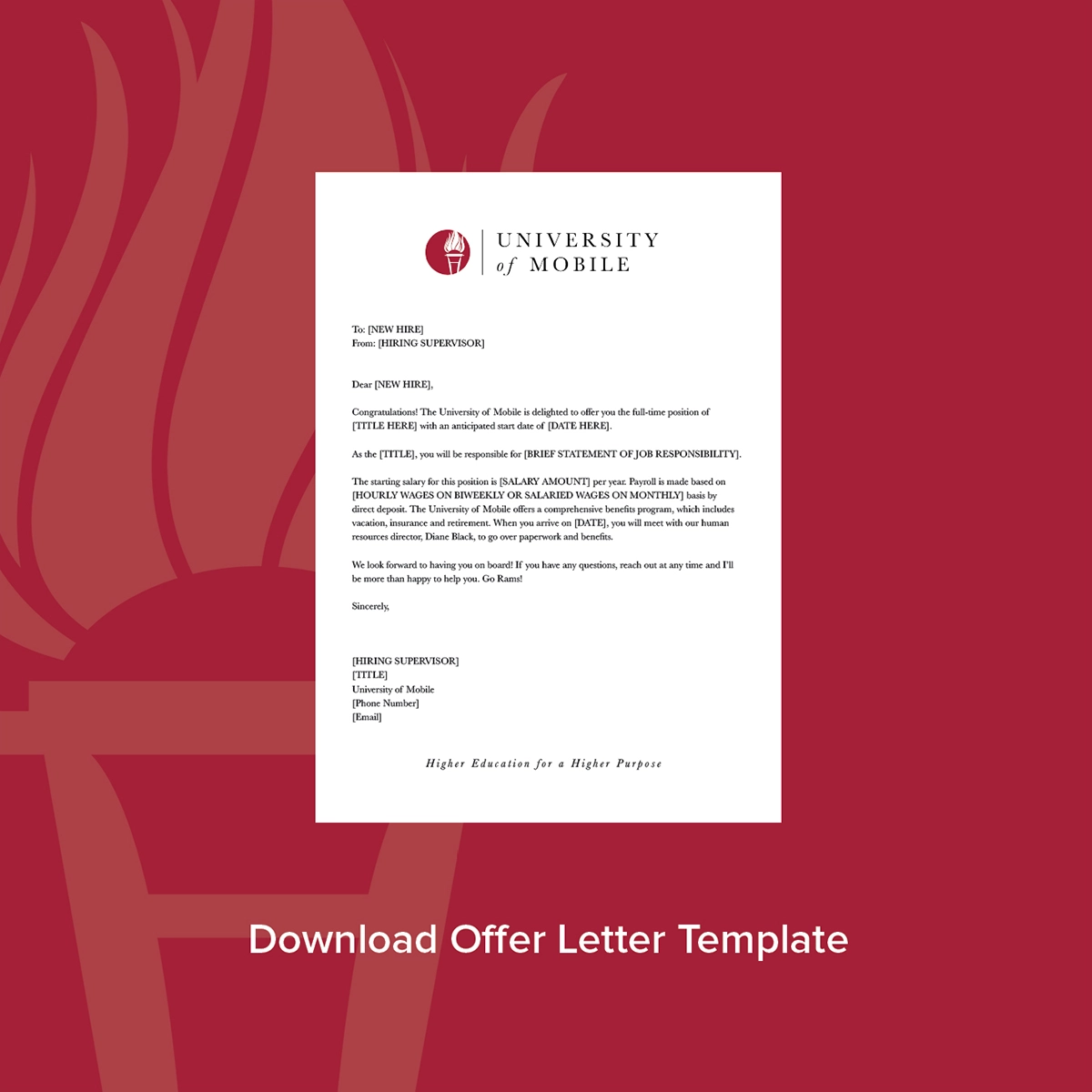 UNIVERSITY of MOBILE

To: [NEW HIRE]
From: [HIRING SUPERVISOR]

Dear [NEW HIRE],

Congratulations! The University of Mobile is delighted to offer you the full-time position of [TITLE HERE] with an anticipated start date of [DATE HERE].

As the [TITLE], you will be responsible for [BRIEF STATEMENT OF JOB RESPONSIBILITY].

The starting salary for this position is [SALARY AMOUNT] per year. Payroll is made based on [HOURLY WAGES ON BIWEEKLY OR SALARIED WAGES ON MONTHLY] basis by direct deposit. The University of Mobile offers a comprehensive benefits program, which includes vacation, insurance and retirement. When you arrive on [DATE], you will meet with our human resources director, Diane Black, to go over paperwork and benefits.

We look forward to having you on board! If you have any questions, reach out at any time and I'll be more than happy to help you. Go Rams!

Sincerely,

[HIRING SUPERVISOR]
[TITLE]
University of Mobile
[Phone Number]
[Email]

Higher Education for a Higher Purpose

Download Offer Letter Template